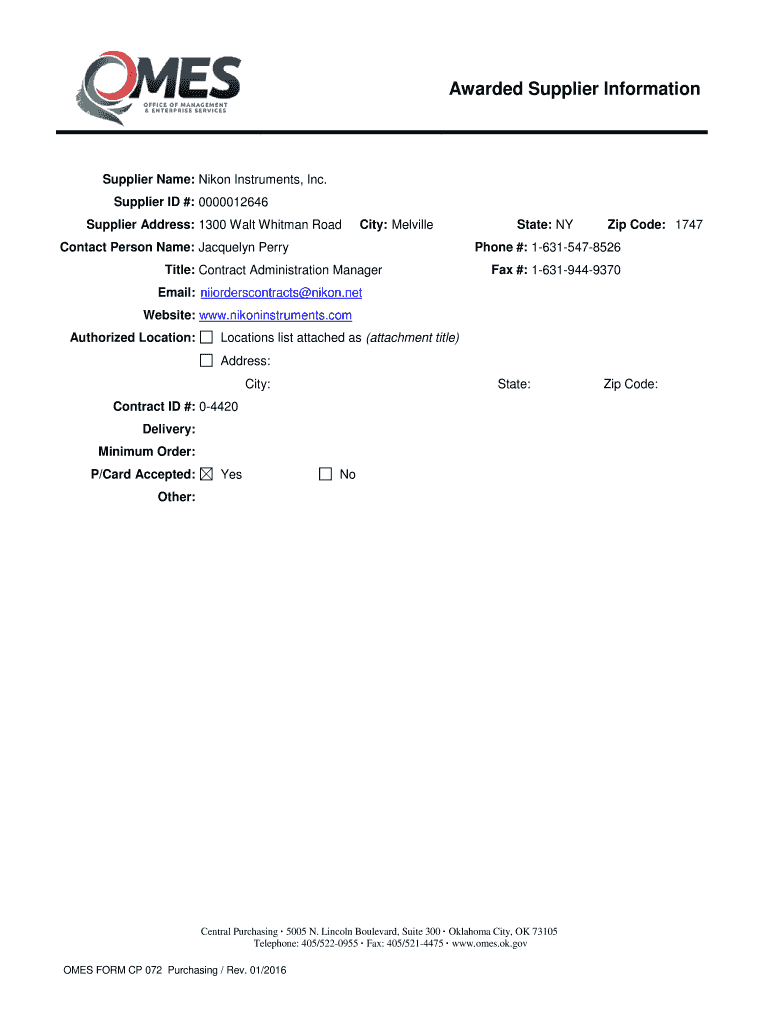 OMES
OFFICE OF MANAGEMENT & ENTERPRISE SERVICES

Awarded Supplier Information

Supplier Name: Nikon Instruments, Inc.
Supplier ID #: 0000012646
Supplier Address: 1300 Walt Whitman Road City: Melville State: NY Zip Code: 1747
Contact Person Name: Jacquelyn Perry Phone #: 1-631-547-8526
Title: Contract Administration Manager Fax #: 1-631-944-9370
Email: niiorderscontracts@nikon.net
Website: www.nikoninstruments.com
Authorized Location: ☐ Locations list attached as (attachment title)
☐ Address:
City: State: Zip Code:
Contract ID #: 0-4420
Delivery:
Minimum Order:
P/Card Accepted: ☒ Yes ☐ No
Other:

Central Purchasing · 5005 N. Lincoln Boulevard, Suite 300 · Oklahoma City, OK 73105
Telephone: 405/522-0955 · Fax: 405/521-4475 · www.omes.ok.gov

OMES FORM CP 072 Purchasing / Rev. 01/2016